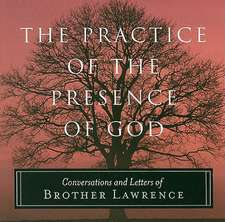 THE PRACTICE OF THE PRESENCE OF GOD

Conversations and Letters of
BROTHER LAWRENCE